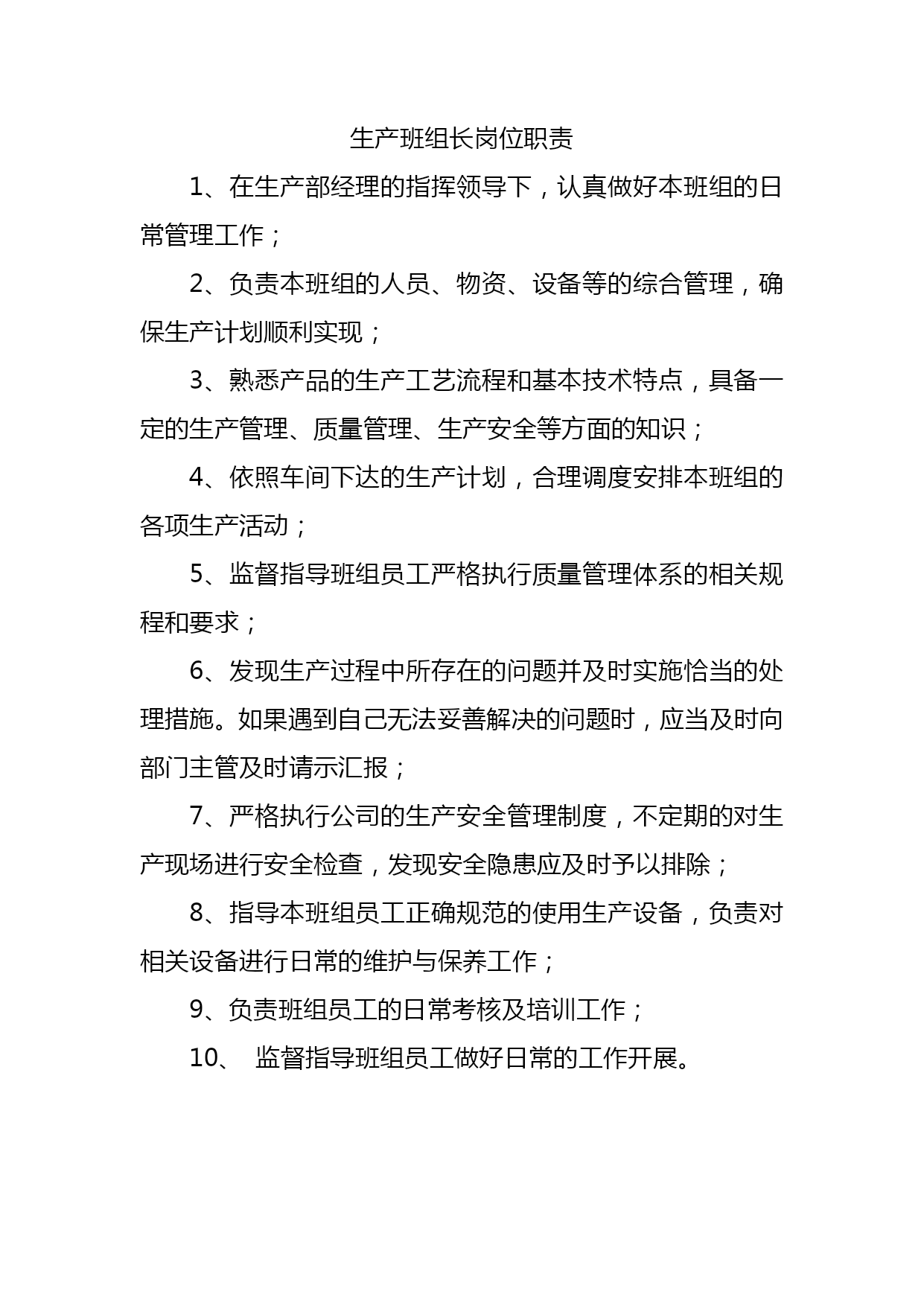 生产班组长岗位职责

1、在生产部经理的指挥领导下，认真做好本班组的日常管理工作；

2、负责本班组的人员、物资、设备等的综合管理，确保生产计划顺利实现；

3、熟悉产品的生产工艺流程和基本技术特点，具备一定的生产管理、质量管理、生产安全等方面的知识；

4、依照车间下达的生产计划，合理调度安排本班组的各项生产活动；

5、监督指导班组员工严格执行质量管理体系的相关规程和要求；

6、发现生产过程中所存在的问题并及时实施恰当的处理措施。如果遇到自己无法妥善解决的问题时，应当及时向部门主管及时请示汇报；

7、严格执行公司的生产安全管理制度，不定期的对生产现场进行安全检查，发现安全隐患应及时予以排除；

8、指导本班组员工正确规范的使用生产设备，负责对相关设备进行日常的维护与保养工作；

9、负责班组员工的日常考核及培训工作；

10、 监督指导班组员工做好日常的工作开展。